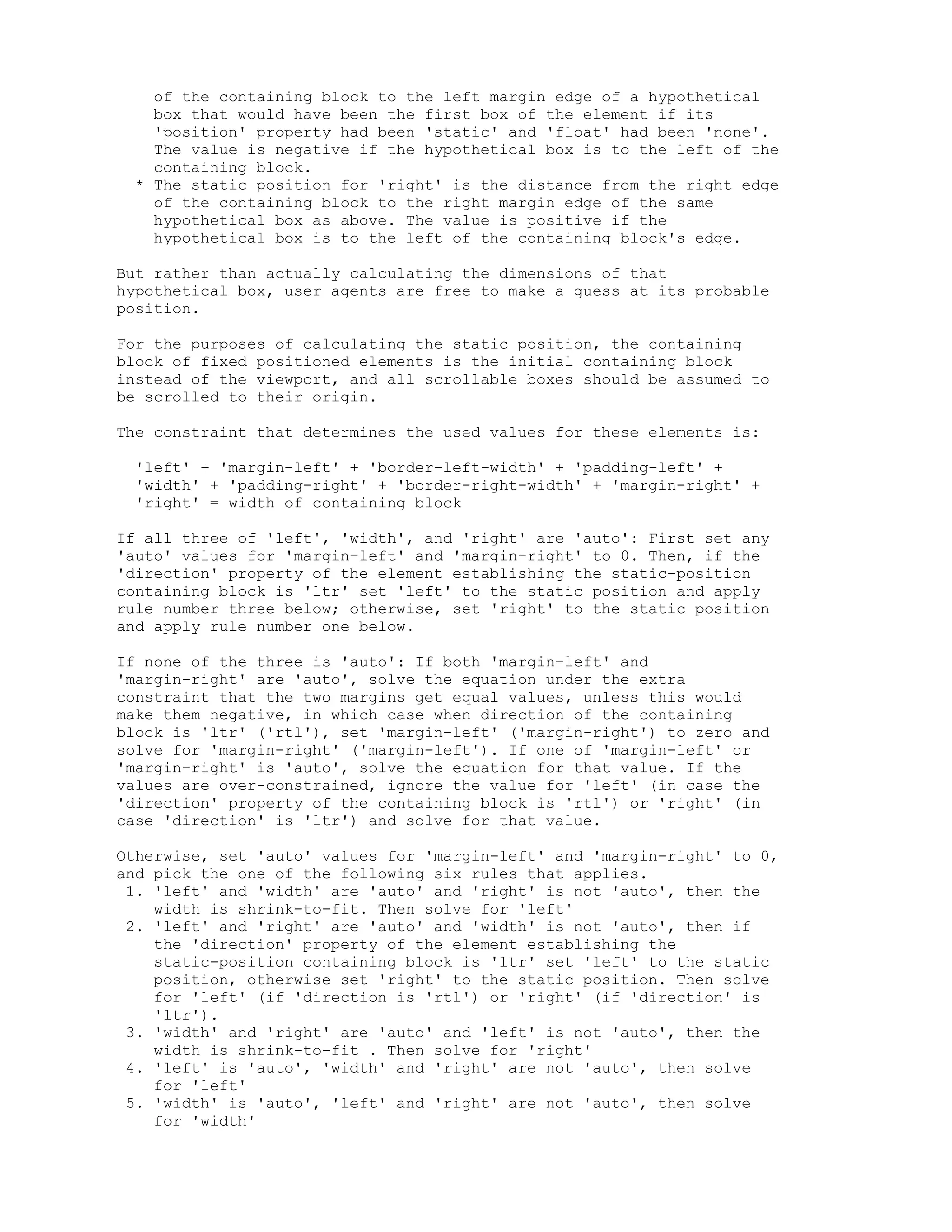 of the containing block to the left margin edge of a hypothetical box that would have been the first box of the element if its 'position' property had been 'static' and 'float' had been 'none'. The value is negative if the hypothetical box is to the left of the containing block.
* The static position for 'right' is the distance from the right edge of the containing block to the right margin edge of the same hypothetical box as above. The value is positive if the hypothetical box is to the left of the containing block's edge.

But rather than actually calculating the dimensions of that hypothetical box, user agents are free to make a guess at its probable position.

For the purposes of calculating the static position, the containing block of fixed positioned elements is the initial containing block instead of the viewport, and all scrollable boxes should be assumed to be scrolled to their origin.

The constraint that determines the used values for these elements is:

'left' + 'margin-left' + 'border-left-width' + 'padding-left' + 'width' + 'padding-right' + 'border-right-width' + 'margin-right' + 'right' = width of containing block

If all three of 'left', 'width', and 'right' are 'auto': First set any 'auto' values for 'margin-left' and 'margin-right' to 0. Then, if the 'direction' property of the element establishing the static-position containing block is 'ltr' set 'left' to the static position and apply rule number three below; otherwise, set 'right' to the static position and apply rule number one below.

If none of the three is 'auto': If both 'margin-left' and 'margin-right' are 'auto', solve the equation under the extra constraint that the two margins get equal values, unless this would make them negative, in which case when direction of the containing block is 'ltr' ('rtl'), set 'margin-left' ('margin-right') to zero and solve for 'margin-right' ('margin-left'). If one of 'margin-left' or 'margin-right' is 'auto', solve the equation for that value. If the values are over-constrained, ignore the value for 'left' (in case the 'direction' property of the containing block is 'rtl') or 'right' (in case 'direction' is 'ltr') and solve for that value.

Otherwise, set 'auto' values for 'margin-left' and 'margin-right' to 0, and pick the one of the following six rules that applies.
1. 'left' and 'width' are 'auto' and 'right' is not 'auto', then the width is shrink-to-fit. Then solve for 'left'
2. 'left' and 'right' are 'auto' and 'width' is not 'auto', then if the 'direction' property of the element establishing the static-position containing block is 'ltr' set 'left' to the static position, otherwise set 'right' to the static position. Then solve for 'left' (if 'direction is 'rtl') or 'right' (if 'direction' is 'ltr').
3. 'width' and 'right' are 'auto' and 'left' is not 'auto', then the width is shrink-to-fit . Then solve for 'right'
4. 'left' is 'auto', 'width' and 'right' are not 'auto', then solve for 'left'
5. 'width' is 'auto', 'left' and 'right' are not 'auto', then solve for 'width'